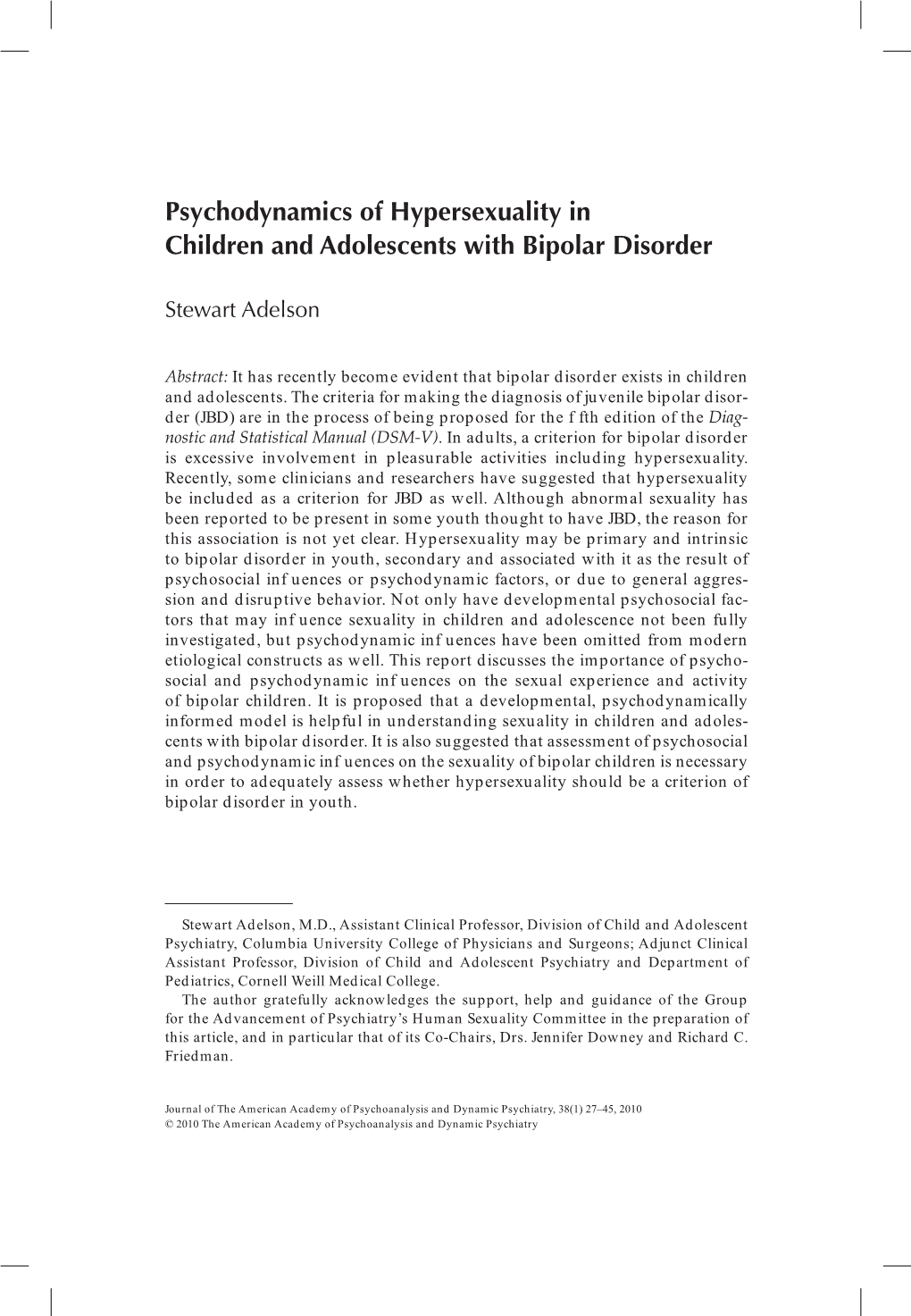 Psychodynamics of Hypersexuality in Children and Adolescents with Bipolar Disorder

Stewart Adelson

Abstract: It has recently become evident that bipolar disorder exists in children and adolescents. The criteria for making the diagnosis of juvenile bipolar disorder (JBD) are in the process of being proposed for the f fth edition of the Diagnostic and Statistical Manual (DSM-V). In adults, a criterion for bipolar disorder is excessive involvement in pleasurable activities including hypersexuality. Recently, some clinicians and researchers have suggested that hypersexuality be included as a criterion for JBD as well. Although abnormal sexuality has been reported to be present in some youth thought to have JBD, the reason for this association is not yet clear. Hypersexuality may be primary and intrinsic to bipolar disorder in youth, secondary and associated with it as the result of psychosocial inf uences or psychodynamic factors, or due to general aggression and disruptive behavior. Not only have developmental psychosocial factors that may inf uence sexuality in children and adolescence not been fully investigated, but psychodynamic inf uences have been omitted from modern etiological constructs as well. This report discusses the importance of psychosocial and psychodynamic inf uences on the sexual experience and activity of bipolar children. It is proposed that a developmental, psychodynamically informed model is helpful in understanding sexuality in children and adolescents with bipolar disorder. It is also suggested that assessment of psychosocial and psychodynamic inf uences on the sexuality of bipolar children is necessary in order to adequately assess whether hypersexuality should be a criterion of bipolar disorder in youth.

Stewart Adelson, M.D., Assistant Clinical Professor, Division of Child and Adolescent Psychiatry, Columbia University College of Physicians and Surgeons; Adjunct Clinical Assistant Professor, Division of Child and Adolescent Psychiatry and Department of Pediatrics, Cornell Weill Medical College.
The author gratefully acknowledges the support, help and guidance of the Group for the Advancement of Psychiatry's Human Sexuality Committee in the preparation of this article, and in particular that of its Co-Chairs, Drs. Jennifer Downey and Richard C. Friedman.

Journal of The American Academy of Psychoanalysis and Dynamic Psychiatry, 38(1) 27–45, 2010
© 2010 The American Academy of Psychoanalysis and Dynamic Psychiatry